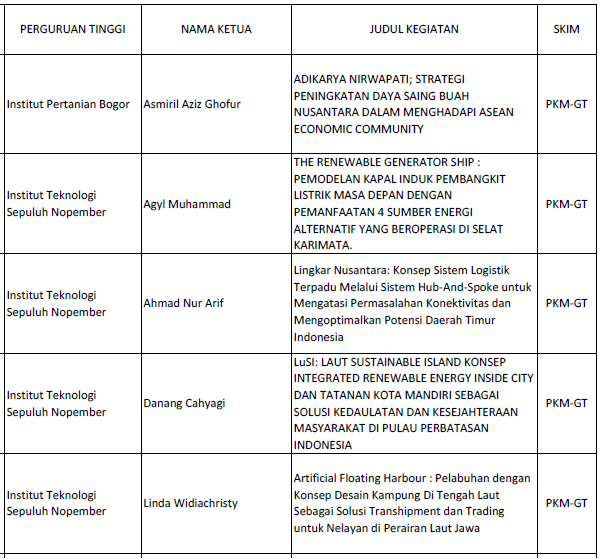 | PERGURUAN TINGGI | NAMA KETUA | JUDUL KEGIATAN | SKIM |
|---|---|---|---|
| Institut Pertanian Bogor | Asmiril Aziz Ghofur | ADIKARYA NIRWAPATI; STRATEGI PENINGKATAN DAYA SAING BUAH NUSANTARA DALAM MENGHADAPI ASEAN ECONOMIC COMMUNITY | PKM-GT |
| Institut Teknologi Sepuluh Nopember | Agyl Muhammad | THE RENEWABLE GENERATOR SHIP : PEMODELAN KAPAL INDUK PEMBANGKIT LISTRIK MASA DEPAN DENGAN PEMANFAATAN 4 SUMBER ENERGI ALTERNATIF YANG BEROPERASI DI SELAT KARIMATA. | PKM-GT |
| Institut Teknologi Sepuluh Nopember | Ahmad Nur Arif | Lingkar Nusantara: Konsep Sistem Logistik Terpadu Melalui Sistem Hub-And-Spoke untuk Mengatasi Permasalahan Konektivitas dan Mengoptimalkan Potensi Daerah Timur Indonesia | PKM-GT |
| Institut Teknologi Sepuluh Nopember | Danang Cahyagi | LuSI: LAUT SUSTAINABLE ISLAND KONSEP INTEGRATED RENEWABLE ENERGY INSIDE CITY DAN TATANAN KOTA MANDIRI SEBAGAI SOLUSI KEDAULATAN DAN KESEJAHTERAAN MASYARAKAT DI PULAU PERBATASAN INDONESIA | PKM-GT |
| Institut Teknologi Sepuluh Nopember | Linda Widiachristy | Artificial Floating Harbour : Pelabuhan dengan Konsep Desain Kampung Di Tengah Laut Sebagai Solusi Transhipment dan Trading untuk Nelayan di Perairan Laut Jawa | PKM-GT |